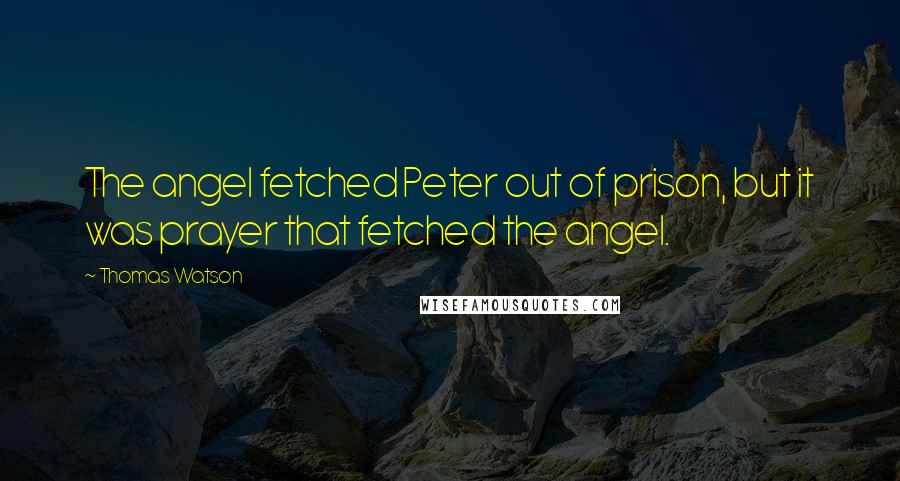 The angel fetched Peter out of prison, but it was prayer that fetched the angel.

~ Thomas Watson

WISEFAMOUSQUOTES.COM